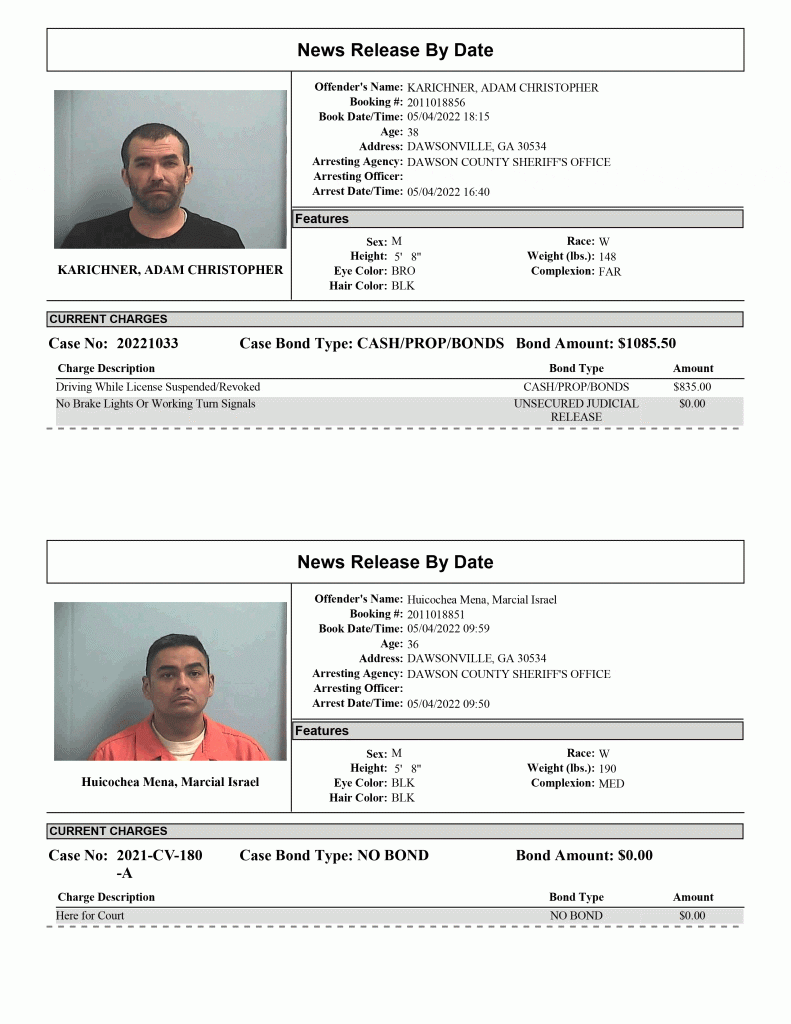 News Release By Date

KARICHNER, ADAM CHRISTOPHER

Offender's Name: KARICHNER, ADAM CHRISTOPHER
Booking #: 2011018856
Book Date/Time: 05/04/2022 18:15
Age: 38
Address: DAWSONVILLE, GA 30534
Arresting Agency: DAWSON COUNTY SHERIFF'S OFFICE
Arresting Officer:
Arrest Date/Time: 05/04/2022 16:40

Features

Sex: M
Height: 5' 8"
Eye Color: BRO
Hair Color: BLK
Race: W
Weight (lbs.): 148
Complexion: FAR

CURRENT CHARGES

Case No: 20221033 Case Bond Type: CASH/PROP/BONDS Bond Amount: $1085.50

| Charge Description | Bond Type | Amount |
|---|---|---|
| Driving While License Suspended/Revoked | CASH/PROP/BONDS | $835.00 |
| No Brake Lights Or Working Turn Signals | UNSECURED JUDICIAL RELEASE | $0.00 |

News Release By Date

Huicochea Mena, Marcial Israel

Offender's Name: Huicochea Mena, Marcial Israel
Booking #: 2011018851
Book Date/Time: 05/04/2022 09:59
Age: 36
Address: DAWSONVILLE, GA 30534
Arresting Agency: DAWSON COUNTY SHERIFF'S OFFICE
Arresting Officer:
Arrest Date/Time: 05/04/2022 09:50

Features

Sex: M
Height: 5' 8"
Eye Color: BLK
Hair Color: BLK
Race: W
Weight (lbs.): 190
Complexion: MED

CURRENT CHARGES

Case No: 2021-CV-180-A Case Bond Type: NO BOND Bond Amount: $0.00

| Charge Description | Bond Type | Amount |
|---|---|---|
| Here for Court | NO BOND | $0.00 |